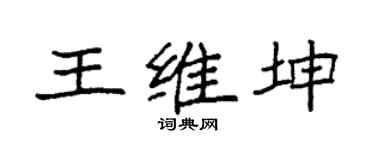 王维坤

词典网